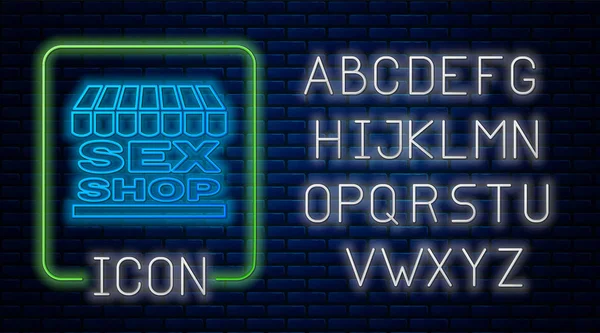 SEX SHOP

ICON

ABCDEFG
HIJKLMN
OPQRSTU
VWXYZ